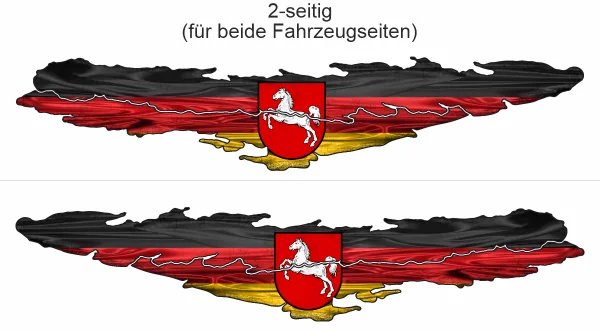 2-seitig
(für beide Fahrzeugseiten)